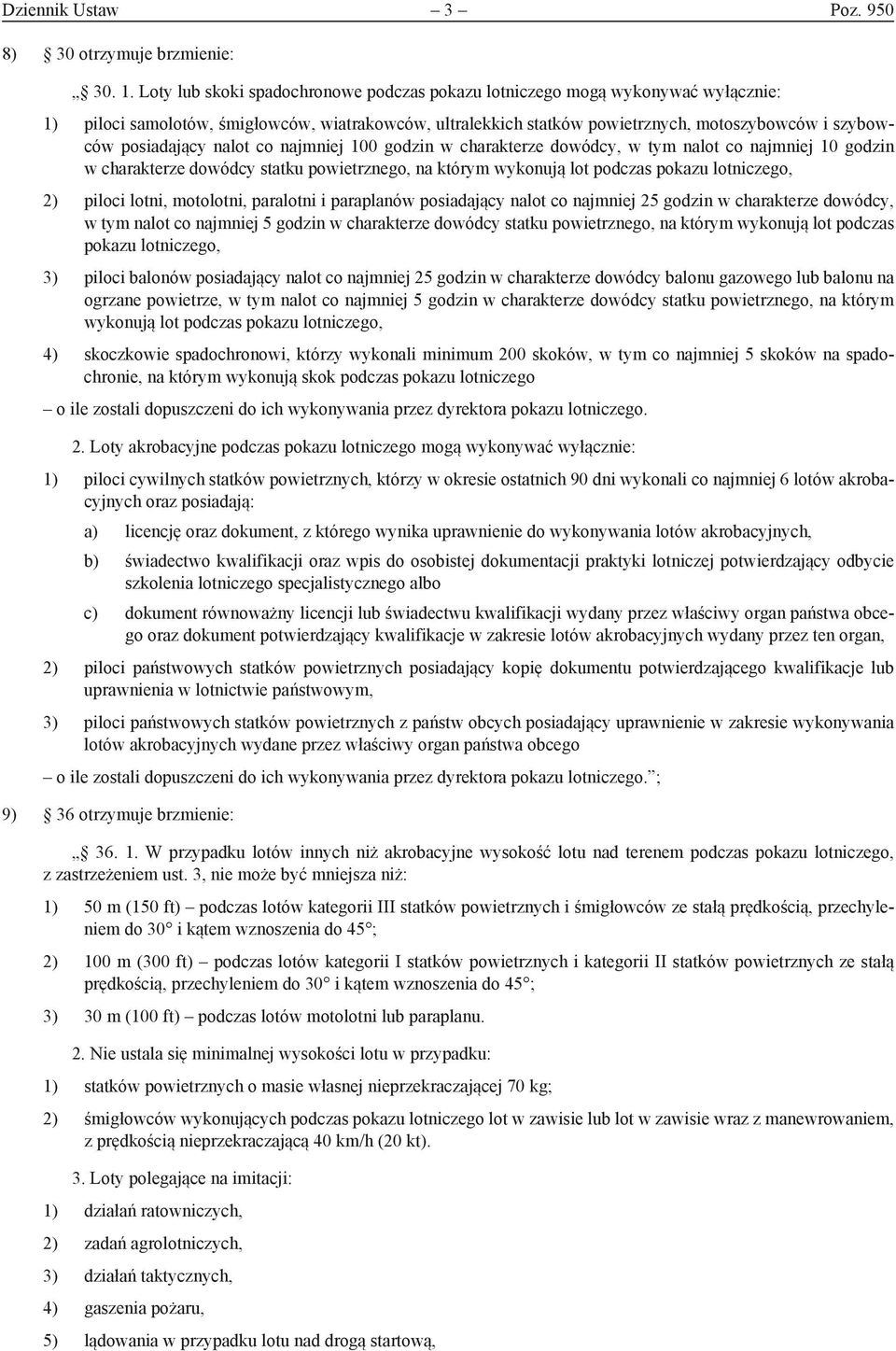 Dziennik Ustaw – 3 – Poz. 950

8) § 30 otrzymuje brzmienie:

„§ 30. 1. Loty lub skoki spadochronowe podczas pokazu lotniczego mogą wykonywać wyłącznie:

1) piloci samolotów, śmigłowców, wiatrakowców, ultralekkich statków powietrznych, motoszybowców i szybowców posiadający nalot co najmniej 100 godzin w charakterze dowódcy, w tym nalot co najmniej 10 godzin w charakterze dowódcy statku powietrznego, na którym wykonują lot podczas pokazu lotniczego,

2) piloci lotni, motolotni, paralotni i paraplanów posiadający nalot co najmniej 25 godzin w charakterze dowódcy, w tym nalot co najmniej 5 godzin w charakterze dowódcy statku powietrznego, na którym wykonują lot podczas pokazu lotniczego,

3) piloci balonów posiadający nalot co najmniej 25 godzin w charakterze dowódcy balonu gazowego lub balonu na ogrzane powietrze, w tym nalot co najmniej 5 godzin w charakterze dowódcy statku powietrznego, na którym wykonują lot podczas pokazu lotniczego,

4) skoczkowie spadochronowi, którzy wykonali minimum 200 skoków, w tym co najmniej 5 skoków na spadochronie, na którym wykonują skok podczas pokazu lotniczego

– o ile zostali dopuszczeni do ich wykonywania przez dyrektora pokazu lotniczego.

2. Loty akrobacyjne podczas pokazu lotniczego mogą wykonywać wyłącznie:

1) piloci cywilnych statków powietrznych, którzy w okresie ostatnich 90 dni wykonali co najmniej 6 lotów akrobacyjnych oraz posiadają:

a) licencję oraz dokument, z którego wynika uprawnienie do wykonywania lotów akrobacyjnych,

b) świadectwo kwalifikacji oraz wpis do osobistej dokumentacji praktyki lotniczej potwierdzający odbycie szkolenia lotniczego specjalistycznego albo

c) dokument równoważny licencji lub świadectwu kwalifikacji wydany przez właściwy organ państwa obcego oraz dokument potwierdzający kwalifikacje w zakresie lotów akrobacyjnych wydany przez ten organ,

2) piloci państwowych statków powietrznych posiadający kopię dokumentu potwierdzającego kwalifikacje lub uprawnienia w lotnictwie państwowym,

3) piloci państwowych statków powietrznych z państw obcych posiadający uprawnienie w zakresie wykonywania lotów akrobacyjnych wydane przez właściwy organ państwa obcego

– o ile zostali dopuszczeni do ich wykonywania przez dyrektora pokazu lotniczego.”;

9) § 36 otrzymuje brzmienie:

„§ 36. 1. W przypadku lotów innych niż akrobacyjne wysokość lotu nad terenem podczas pokazu lotniczego, z zastrzeżeniem ust. 3, nie może być mniejsza niż:

1) 50 m (150 ft) – podczas lotów kategorii III statków powietrznych i śmigłowców ze stałą prędkością, przechyleniem do 30° i kątem wznoszenia do 45°;

2) 100 m (300 ft) – podczas lotów kategorii I statków powietrznych i kategorii II statków powietrznych ze stałą prędkością, przechyleniem do 30° i kątem wznoszenia do 45°;

3) 30 m (100 ft) – podczas lotów motolotni lub paraplanu.

2. Nie ustala się minimalnej wysokości lotu w przypadku:

1) statków powietrznych o masie własnej nieprzekraczającej 70 kg;

2) śmigłowców wykonujących podczas pokazu lotniczego lot w zawisie lub lot w zawisie wraz z manewrowaniem, z prędkością nieprzekraczającą 40 km/h (20 kt).

3. Loty polegające na imitacji:

1) działań ratowniczych,

2) zadań agrolotniczych,

3) działań taktycznych,

4) gaszenia pożaru,

5) lądowania w przypadku lotu nad drogą startową,